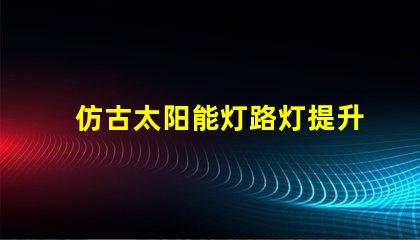 仿古太阳能灯路灯提升